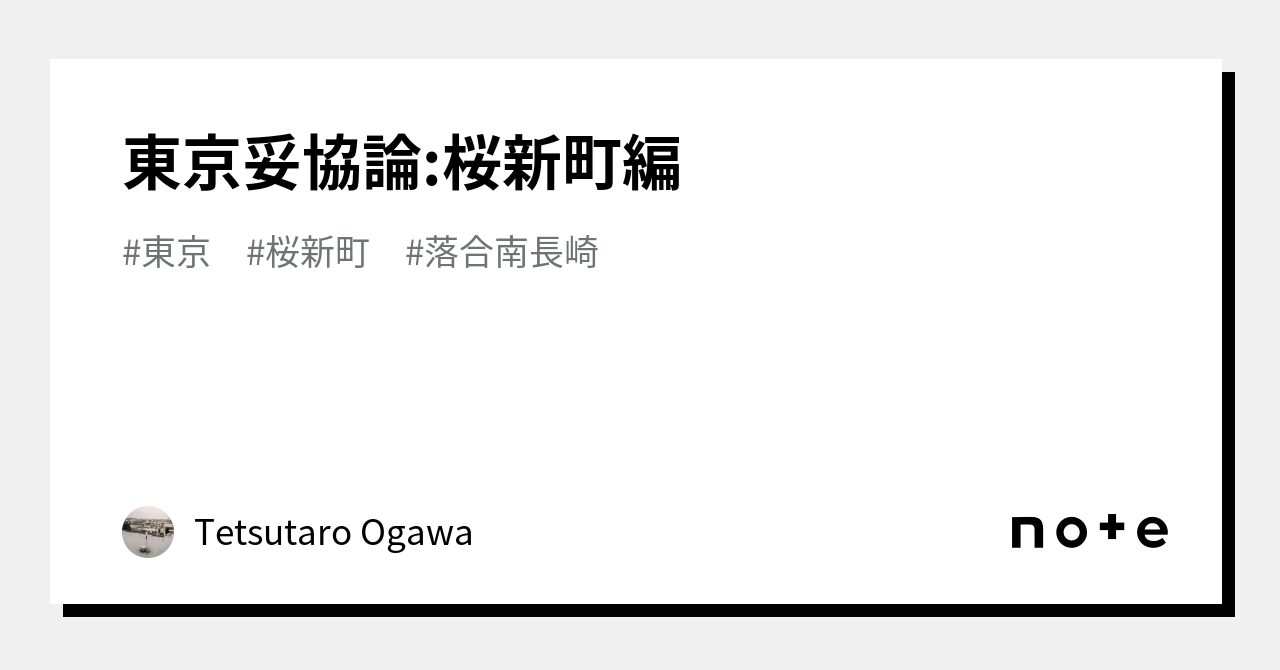 東京妥協論:桜新町編

#東京 #桜新町 #落合南長崎

Tetsutaro Ogawa

note